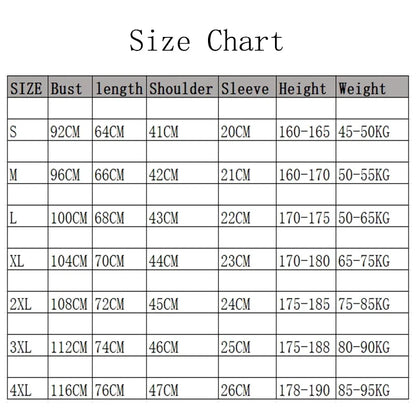 Size Chart

| SIZE | Bust | length | Shoulder | Sleeve | Height | Weight |
|---|---|---|---|---|---|---|
| S | 92CM | 64CM | 41CM | 20CM | 160-165 | 45-50KG |
| M | 96CM | 66CM | 42CM | 21CM | 160-170 | 50-55KG |
| L | 100CM | 68CM | 43CM | 22CM | 170-175 | 50-65KG |
| XL | 104CM | 70CM | 44CM | 23CM | 170-180 | 65-75KG |
| 2XL | 108CM | 72CM | 45CM | 24CM | 175-185 | 75-85KG |
| 3XL | 112CM | 74CM | 46CM | 25CM | 175-188 | 80-90KG |
| 4XL | 116CM | 76CM | 47CM | 26CM | 178-190 | 85-95KG |